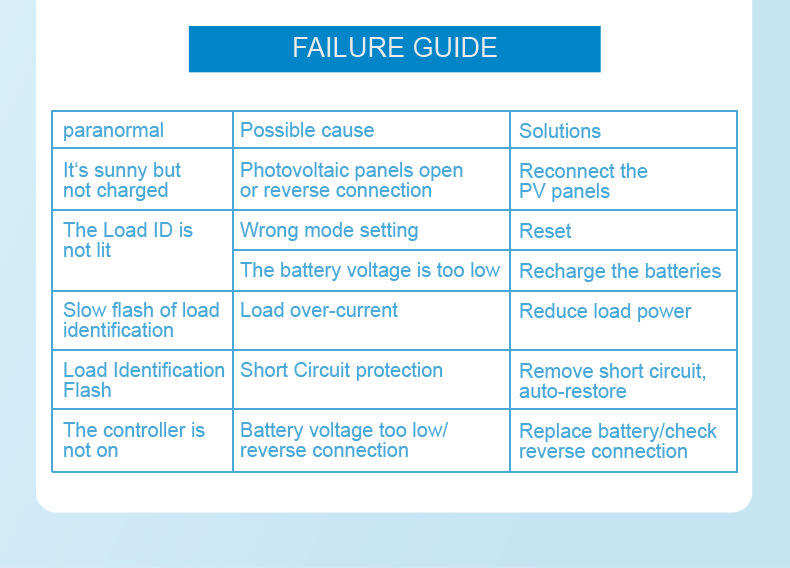 FAILURE GUIDE

| paranormal | Possible cause | Solutions |
|---|---|---|
| It‘s sunny but not charged | Photovoltaic panels open or reverse connection | Reconnect the PV panels |
| The Load ID is not lit | Wrong mode setting | Reset |
| | The battery voltage is too low | Recharge the batteries |
| Slow flash of load identification | Load over-current | Reduce load power |
| Load Identification Flash | Short Circuit protection | Remove short circuit, auto-restore |
| The controller is not on | Battery voltage too low/ reverse connection | Replace battery/check reverse connection |